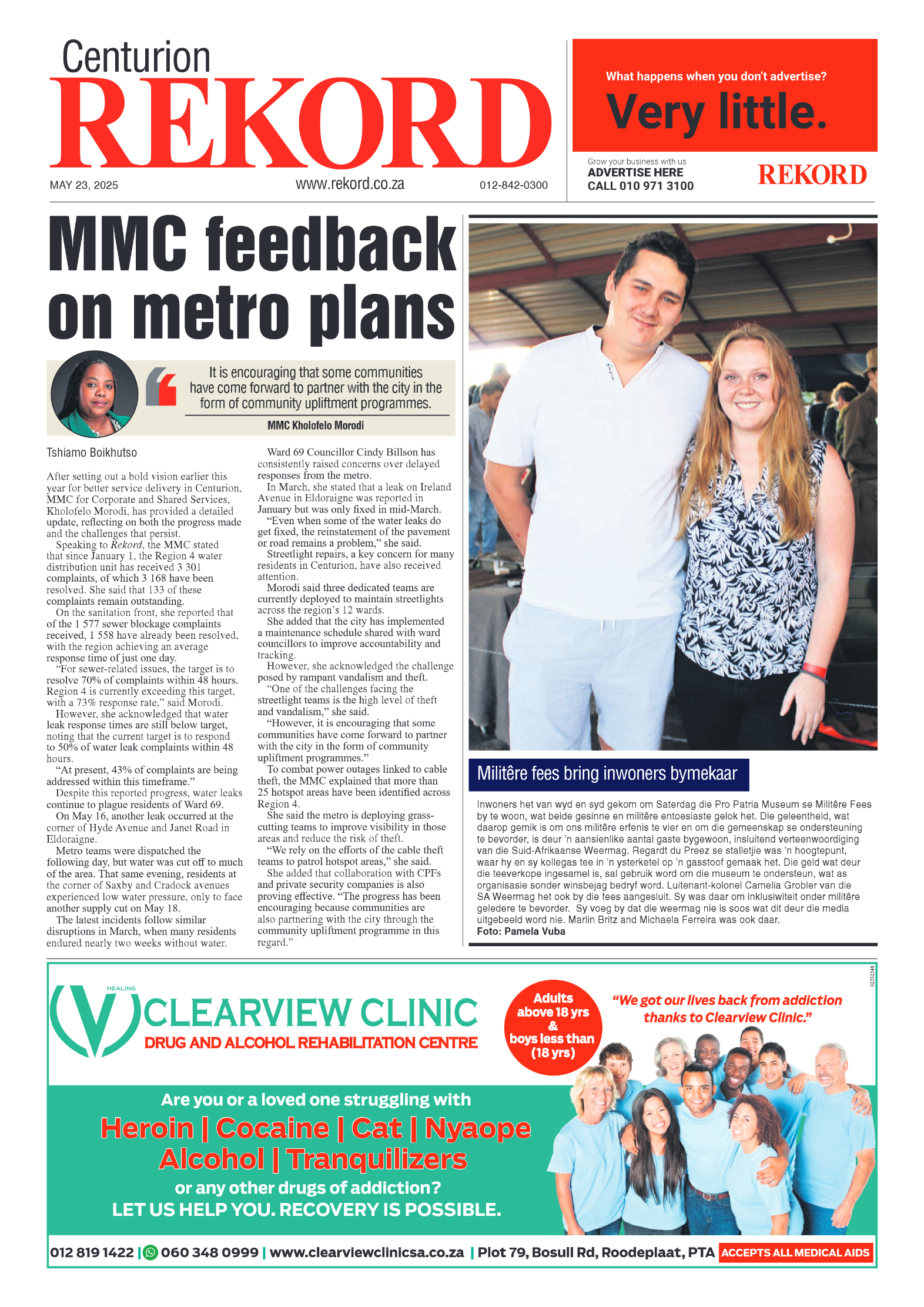 Centurion
REKORD
MAY 23, 2025
www.rekord.co.za
012-842-0300

What happens when you don't advertise?
Very little.
Grow your business with us
ADVERTISE HERE
CALL 010 971 3100
REKORD

MMC feedback on metro plans

It is encouraging that some communities have come forward to partner with the city in the form of community upliftment programmes.
MMC Kholofelo Morodi

Tshiamo Boikhutso

After setting out a bold vision earlier this year for better service delivery in Centurion, MMC for Corporate and Shared Services, Kholofelo Morodi, has provided a detailed update, reflecting on both the progress made and the challenges that persist.

Speaking to Rekord, the MMC stated that since January 1, the Region 4 water distribution unit has received 3 301 complaints, of which 3 168 have been resolved. She said that 133 of these complaints remain outstanding.

On the sanitation front, she reported that of the 1 577 sewer blockage complaints received, 1 558 have already been resolved, with the region achieving an average response time of just one day.

"For sewer-related issues, the target is to resolve 70% of complaints within 48 hours. Region 4 is currently exceeding this target, with a 73% response rate," said Morodi.

However, she acknowledged that water leak response times are still below target, noting that the current target is to respond to 50% of water leak complaints within 48 hours.

"At present, 43% of complaints are being addressed within this timeframe."

Despite this reported progress, water leaks continue to plague residents of Ward 69.

On May 16, another leak occurred at the corner of Hyde Avenue and Janet Road in Eldoraigne.

Metro teams were dispatched the following day, but water was cut off to much of the area. That same evening, residents at the corner of Saxby and Cradock avenues experienced low water pressure, only to face another supply cut on May 18.

The latest incidents follow similar disruptions in March, when many residents endured nearly two weeks without water.

Ward 69 Councillor Cindy Billson has consistently raised concerns over delayed responses from the metro.

In March, she stated that a leak on Ireland Avenue in Eldoraigne was reported in January but was only fixed in mid-March.

"Even when some of the water leaks do get fixed, the reinstatement of the pavement or road remains a problem," she said.

Streetlight repairs, a key concern for many residents in Centurion, have also received attention.

Morodi said three dedicated teams are currently deployed to maintain streetlights across the region's 12 wards.

She added that the city has implemented a maintenance schedule shared with ward councillors to improve accountability and tracking.

However, she acknowledged the challenge posed by rampant vandalism and theft.

"One of the challenges facing the streetlight teams is the high level of theft and vandalism," she said.

"However, it is encouraging that some communities have come forward to partner with the city in the form of community upliftment programmes."

To combat power outages linked to cable theft, the MMC explained that more than 25 hotspot areas have been identified across Region 4.

She said the metro is deploying grass-cutting teams to improve visibility in those areas and reduce the risk of theft.

"We rely on the efforts of the cable theft teams to patrol hotspot areas," she said.

She added that collaboration with CPFs and private security companies is also proving effective. "The progress has been encouraging because communities are also partnering with the city through the community upliftment programme in this regard."

Militêre fees bring inwoners bymekaar

Inwoners het van wyd en syd gekom om Saterdag die Pro Patria Museum se Militêre Fees by te woon, wat beide gesinne en militêre entoesiaste gelok het. Die geleentheid, wat daarop gemik is om ons militêre erfenis te vier en om die gemeenskap se ondersteuning te bevorder, is deur 'n aansienlike aantal gaste bygewoon, insluitend verteenwoordiging van die Suid-Afrikaanse Weermag. Regardt du Preez se stalletjie was 'n hoogtepunt, waar hy en sy kollegas tee in 'n ysterketel op 'n gasstoof gemaak het. Die geld wat deur die teeverkope ingesamel is, sal gebruik word om die museum te ondersteun, wat as organisasie sonder winsbejag bedryf word. Luitenant-kolonel Camelia Grobler van die SA Weermag het ook by die fees aangesluit. Sy was daar om inklusiwiteit onder militêre geledere te bevorder. Sy voeg by dat die weermag nie is soos wat dit deur die media uitgebeeld word nie. Marlin Britz and Michaela Ferreira was ook daar.
Foto: Pamela Vuba

02352348
HEALING
CLEARVIEW CLINIC
DRUG AND ALCOHOL REHABILITATION CENTRE
Adults above 18 yrs & boys less than (18 yrs)
"We got our lives back from addiction thanks to Clearview Clinic."
Are you or a loved one struggling with
Heroin | Cocaine | Cat | Nyaope
Alcohol | Tranquilizers
or any other drugs of addiction?
LET US HELP YOU. RECOVERY IS POSSIBLE.
012 819 1422 | 060 348 0999 | www.clearviewclinicsa.co.za | Plot 79, Bosull Rd, Roodeplaat, PTA ACCEPTS ALL MEDICAL AIDS